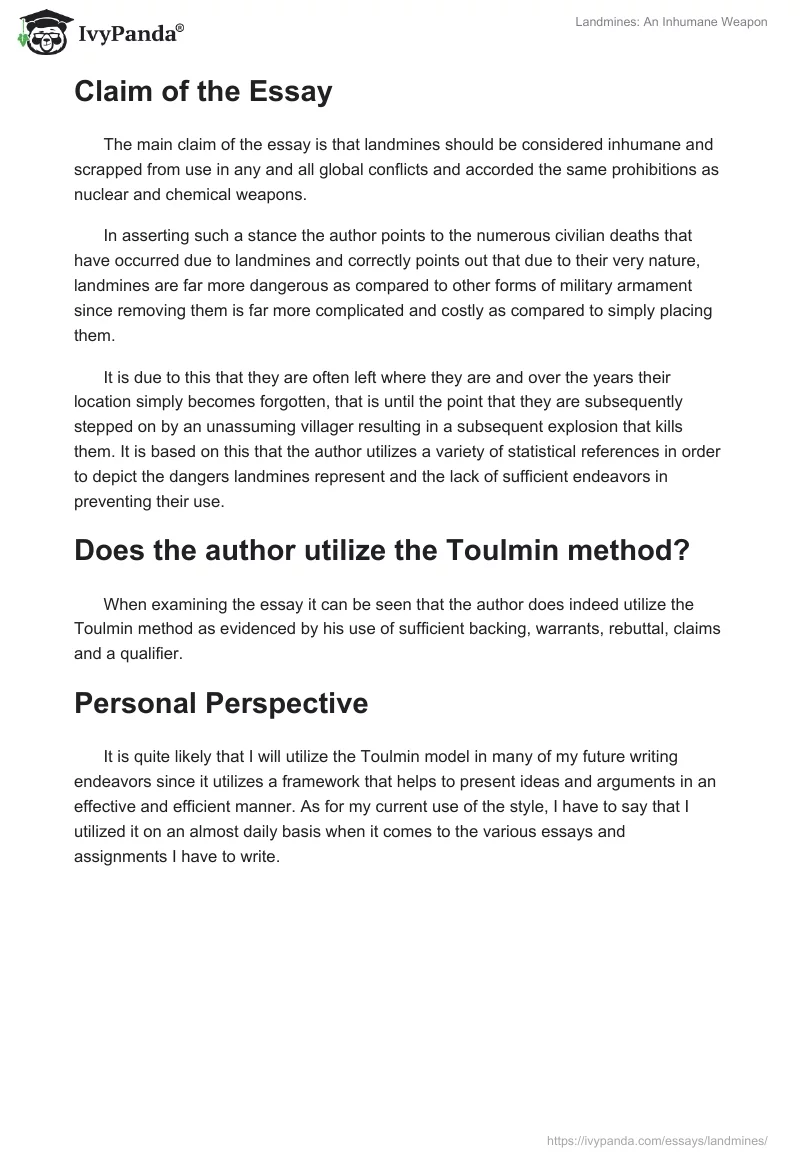 IvyPanda®

Landmines: An Inhumane Weapon

Claim of the Essay

The main claim of the essay is that landmines should be considered inhumane and scrapped from use in any and all global conflicts and accorded the same prohibitions as nuclear and chemical weapons.

In asserting such a stance the author points to the numerous civilian deaths that have occurred due to landmines and correctly points out that due to their very nature, landmines are far more dangerous as compared to other forms of military armament since removing them is far more complicated and costly as compared to simply placing them.

It is due to this that they are often left where they are and over the years their location simply becomes forgotten, that is until the point that they are subsequently stepped on by an unassuming villager resulting in a subsequent explosion that kills them. It is based on this that the author utilizes a variety of statistical references in order to depict the dangers landmines represent and the lack of sufficient endeavors in preventing their use.

Does the author utilize the Toulmin method?

When examining the essay it can be seen that the author does indeed utilize the Toulmin method as evidenced by his use of sufficient backing, warrants, rebuttal, claims and a qualifier.

Personal Perspective

It is quite likely that I will utilize the Toulmin model in many of my future writing endeavors since it utilizes a framework that helps to present ideas and arguments in an effective and efficient manner. As for my current use of the style, I have to say that I utilized it on an almost daily basis when it comes to the various essays and assignments I have to write.

https://ivypanda.com/essays/landmines/